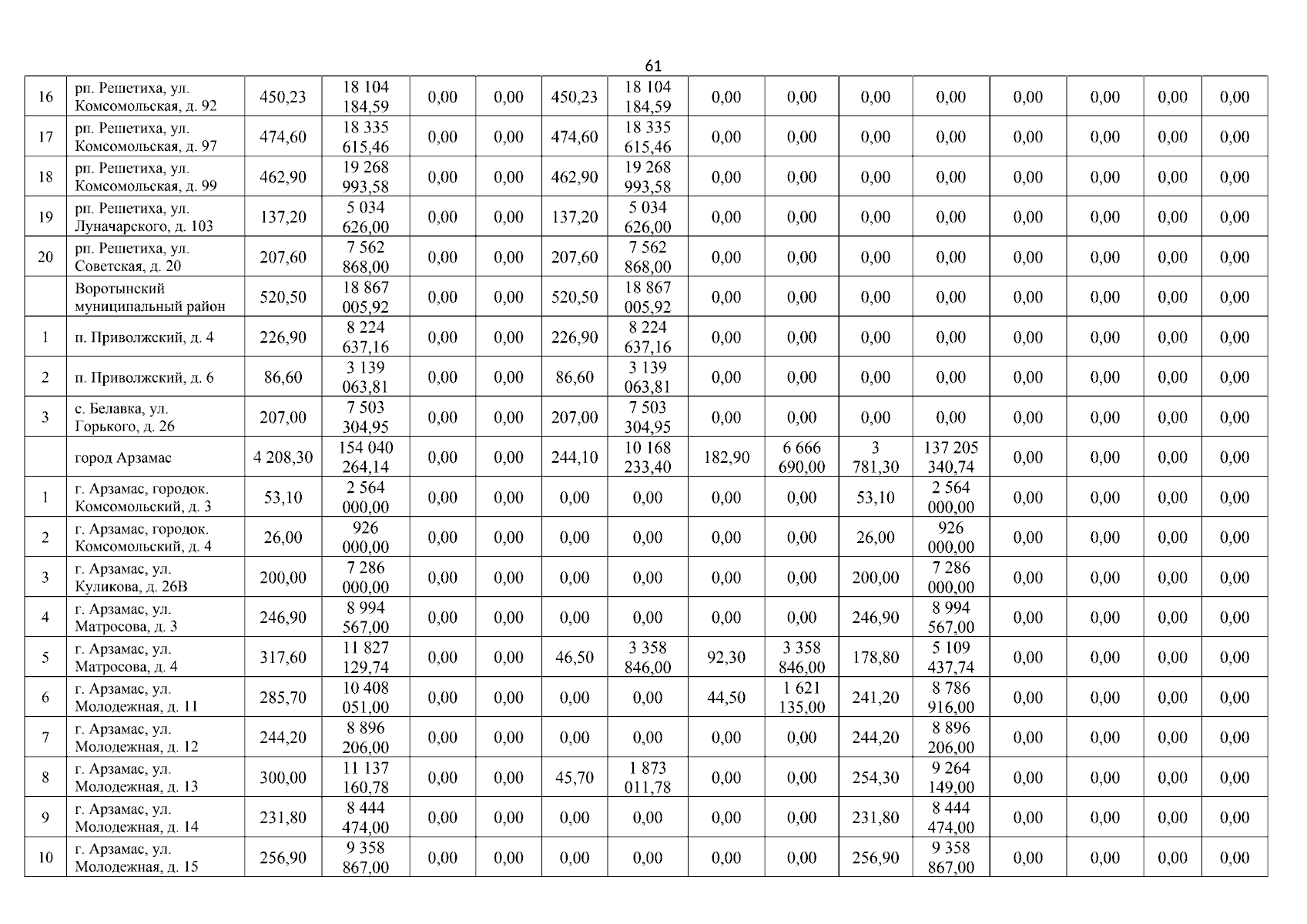 61

| 16 | рп. Решетиха, ул. Комсомольская, д. 92 | 450,23 | 18 104 184,59 | 0,00 | 0,00 | 450,23 | 18 104 184,59 | 0,00 | 0,00 | 0,00 | 0,00 | 0,00 | 0,00 | 0,00 | 0,00 |
|---|---|---|---|---|---|---|---|---|---|---|---|---|---|---|---|
| 17 | рп. Решетиха, ул. Комсомольская, д. 97 | 474,60 | 18 335 615,46 | 0,00 | 0,00 | 474,60 | 18 335 615,46 | 0,00 | 0,00 | 0,00 | 0,00 | 0,00 | 0,00 | 0,00 | 0,00 |
| 18 | рп. Решетиха, ул. Комсомольская, д. 99 | 462,90 | 19 268 993,58 | 0,00 | 0,00 | 462,90 | 19 268 993,58 | 0,00 | 0,00 | 0,00 | 0,00 | 0,00 | 0,00 | 0,00 | 0,00 |
| 19 | рп. Решетиха, ул. Луначарского, д. 103 | 137,20 | 5 034 626,00 | 0,00 | 0,00 | 137,20 | 5 034 626,00 | 0,00 | 0,00 | 0,00 | 0,00 | 0,00 | 0,00 | 0,00 | 0,00 |
| 20 | рп. Решетиха, ул. Советская, д. 20 | 207,60 | 7 562 868,00 | 0,00 | 0,00 | 207,60 | 7 562 868,00 | 0,00 | 0,00 | 0,00 | 0,00 | 0,00 | 0,00 | 0,00 | 0,00 |
|  | Воротынский муниципальный район | 520,50 | 18 867 005,92 | 0,00 | 0,00 | 520,50 | 18 867 005,92 | 0,00 | 0,00 | 0,00 | 0,00 | 0,00 | 0,00 | 0,00 | 0,00 |
| 1 | п. Приволжский, д. 4 | 226,90 | 8 224 637,16 | 0,00 | 0,00 | 226,90 | 8 224 637,16 | 0,00 | 0,00 | 0,00 | 0,00 | 0,00 | 0,00 | 0,00 | 0,00 |
| 2 | п. Приволжский, д. 6 | 86,60 | 3 139 063,81 | 0,00 | 0,00 | 86,60 | 3 139 063,81 | 0,00 | 0,00 | 0,00 | 0,00 | 0,00 | 0,00 | 0,00 | 0,00 |
| 3 | с. Белавка, ул. Горького, д. 26 | 207,00 | 7 503 304,95 | 0,00 | 0,00 | 207,00 | 7 503 304,95 | 0,00 | 0,00 | 0,00 | 0,00 | 0,00 | 0,00 | 0,00 | 0,00 |
|  | город Арзамас | 4 208,30 | 154 040 264,14 | 0,00 | 0,00 | 244,10 | 10 168 233,40 | 182,90 | 6 666 690,00 | 3 781,30 | 137 205 340,74 | 0,00 | 0,00 | 0,00 | 0,00 |
| 1 | г. Арзамас, городок. Комсомольский, д. 3 | 53,10 | 2 564 000,00 | 0,00 | 0,00 | 0,00 | 0,00 | 0,00 | 0,00 | 53,10 | 2 564 000,00 | 0,00 | 0,00 | 0,00 | 0,00 |
| 2 | г. Арзамас, городок. Комсомольский, д. 4 | 26,00 | 926 000,00 | 0,00 | 0,00 | 0,00 | 0,00 | 0,00 | 0,00 | 26,00 | 926 000,00 | 0,00 | 0,00 | 0,00 | 0,00 |
| 3 | г. Арзамас, ул. Куликова, д. 26В | 200,00 | 7 286 000,00 | 0,00 | 0,00 | 0,00 | 0,00 | 0,00 | 0,00 | 200,00 | 7 286 000,00 | 0,00 | 0,00 | 0,00 | 0,00 |
| 4 | г. Арзамас, ул. Матросова, д. 3 | 246,90 | 8 994 567,00 | 0,00 | 0,00 | 0,00 | 0,00 | 0,00 | 0,00 | 246,90 | 8 994 567,00 | 0,00 | 0,00 | 0,00 | 0,00 |
| 5 | г. Арзамас, ул. Матросова, д. 4 | 317,60 | 11 827 129,74 | 0,00 | 0,00 | 46,50 | 3 358 846,00 | 92,30 | 3 358 846,00 | 178,80 | 5 109 437,74 | 0,00 | 0,00 | 0,00 | 0,00 |
| 6 | г. Арзамас, ул. Молодежная, д. 11 | 285,70 | 10 408 051,00 | 0,00 | 0,00 | 0,00 | 0,00 | 44,50 | 1 621 135,00 | 241,20 | 8 786 916,00 | 0,00 | 0,00 | 0,00 | 0,00 |
| 7 | г. Арзамас, ул. Молодежная, д. 12 | 244,20 | 8 896 206,00 | 0,00 | 0,00 | 0,00 | 0,00 | 0,00 | 0,00 | 244,20 | 8 896 206,00 | 0,00 | 0,00 | 0,00 | 0,00 |
| 8 | г. Арзамас, ул. Молодежная, д. 13 | 300,00 | 11 137 160,78 | 0,00 | 0,00 | 45,70 | 1 873 011,78 | 0,00 | 0,00 | 254,30 | 9 264 149,00 | 0,00 | 0,00 | 0,00 | 0,00 |
| 9 | г. Арзамас, ул. Молодежная, д. 14 | 231,80 | 8 444 474,00 | 0,00 | 0,00 | 0,00 | 0,00 | 0,00 | 0,00 | 231,80 | 8 444 474,00 | 0,00 | 0,00 | 0,00 | 0,00 |
| 10 | г. Арзамас, ул. Молодежная, д. 15 | 256,90 | 9 358 867,00 | 0,00 | 0,00 | 0,00 | 0,00 | 0,00 | 0,00 | 256,90 | 9 358 867,00 | 0,00 | 0,00 | 0,00 | 0,00 |